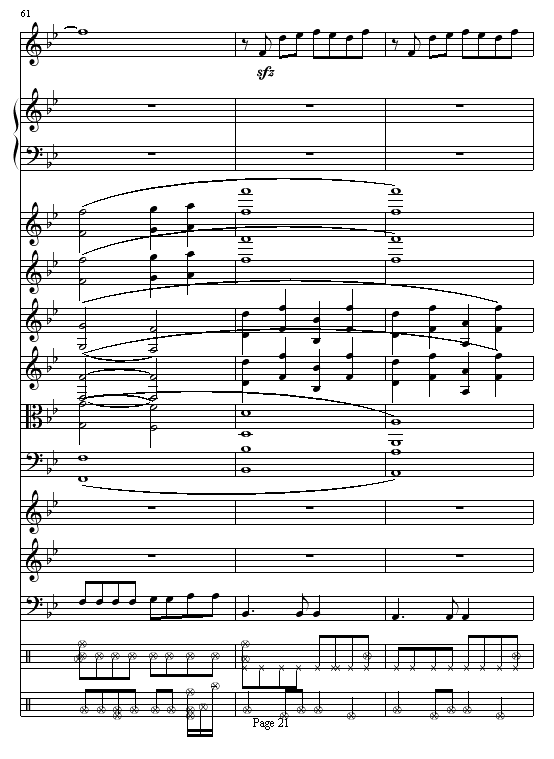 61

sfz

Page 21